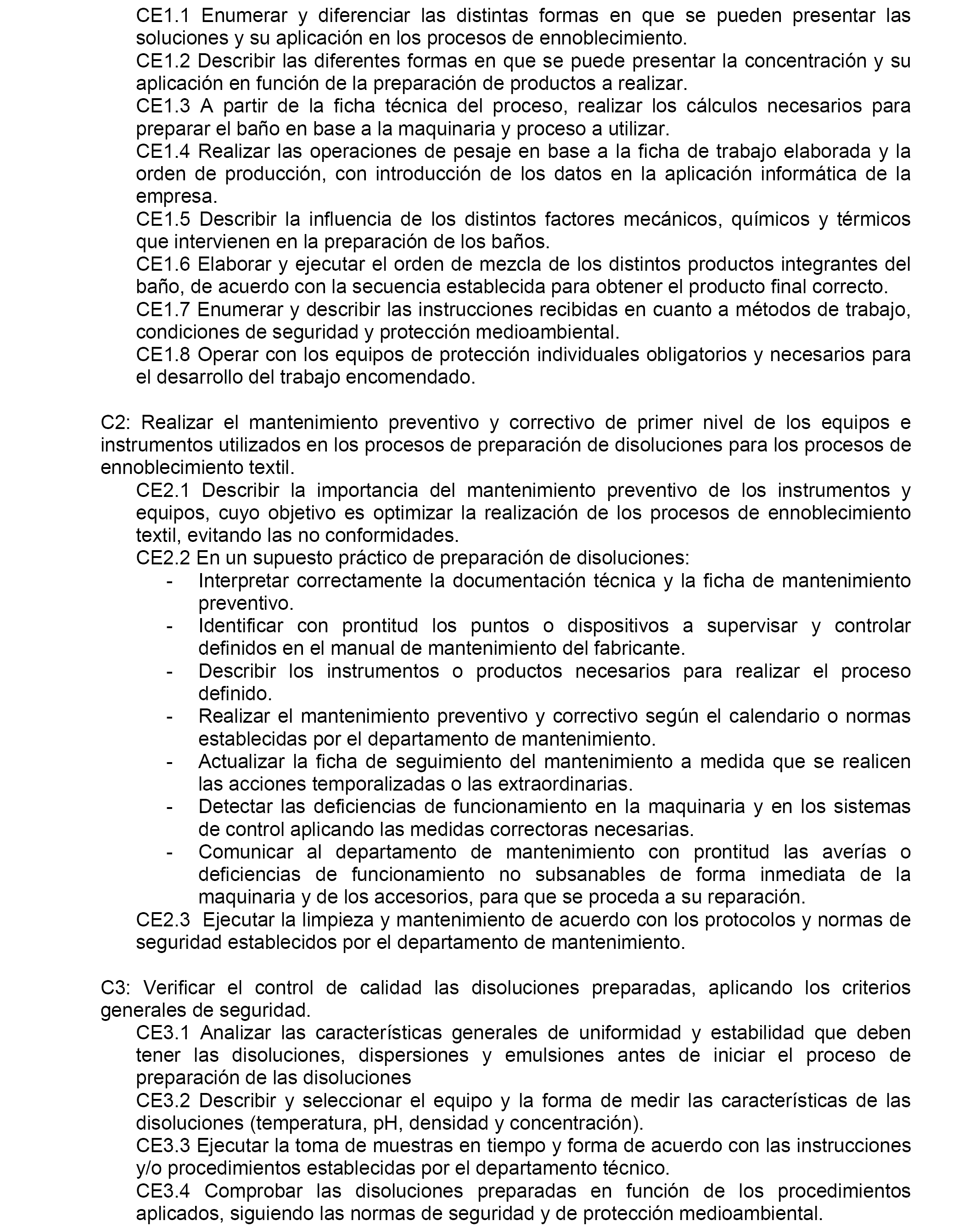 CE1.1 Enumerar y diferenciar las distintas formas en que se pueden presentar las soluciones y su aplicación en los procesos de ennoblecimiento.
CE1.2 Describir las diferentes formas en que se puede presentar la concentración y su aplicación en función de la preparación de productos a realizar.
CE1.3 A partir de la ficha técnica del proceso, realizar los cálculos necesarios para preparar el baño en base a la maquinaria y proceso a utilizar.
CE1.4 Realizar las operaciones de pesaje en base a la ficha de trabajo elaborada y la orden de producción, con introducción de los datos en la aplicación informática de la empresa.
CE1.5 Describir la influencia de los distintos factores mecánicos, químicos y térmicos que intervienen en la preparación de los baños.
CE1.6 Elaborar y ejecutar el orden de mezcla de los distintos productos integrantes del baño, de acuerdo con la secuencia establecida para obtener el producto final correcto.
CE1.7 Enumerar y describir las instrucciones recibidas en cuanto a métodos de trabajo, condiciones de seguridad y protección medioambiental.
CE1.8 Operar con los equipos de protección individuales obligatorios y necesarios para el desarrollo del trabajo encomendado.

C2: Realizar el mantenimiento preventivo y correctivo de primer nivel de los equipos e instrumentos utilizados en los procesos de preparación de disoluciones para los procesos de ennoblecimiento textil.
CE2.1 Describir la importancia del mantenimiento preventivo de los instrumentos y equipos, cuyo objetivo es optimizar la realización de los procesos de ennoblecimiento textil, evitando las no conformidades.
CE2.2 En un supuesto práctico de preparación de disoluciones:
- Interpretar correctamente la documentación técnica y la ficha de mantenimiento preventivo.
- Identificar con prontitud los puntos o dispositivos a supervisar y controlar definidos en el manual de mantenimiento del fabricante.
- Describir los instrumentos o productos necesarios para realizar el proceso definido.
- Realizar el mantenimiento preventivo y correctivo según el calendario o normas establecidas por el departamento de mantenimiento.
- Actualizar la ficha de seguimiento del mantenimiento a medida que se realicen las acciones temporalizadas o las extraordinarias.
- Detectar las deficiencias de funcionamiento en la maquinaria y en los sistemas de control aplicando las medidas correctoras necesarias.
- Comunicar al departamento de mantenimiento con prontitud las averías o deficiencias de funcionamiento no subsanables de forma inmediata de la maquinaria y de los accesorios, para que se proceda a su reparación.
CE2.3 Ejecutar la limpieza y mantenimiento de acuerdo con los protocolos y normas de seguridad establecidos por el departamento de mantenimiento.

C3: Verificar el control de calidad las disoluciones preparadas, aplicando los criterios generales de seguridad.
CE3.1 Analizar las características generales de uniformidad y estabilidad que deben tener las disoluciones, dispersiones y emulsiones antes de iniciar el proceso de preparación de las disoluciones
CE3.2 Describir y seleccionar el equipo y la forma de medir las características de las disoluciones (temperatura, pH, densidad y concentración).
CE3.3 Ejecutar la toma de muestras en tiempo y forma de acuerdo con las instrucciones y/o procedimientos establecidas por el departamento técnico.
CE3.4 Comprobar las disoluciones preparadas en función de los procedimientos aplicados, siguiendo las normas de seguridad y de protección medioambiental.